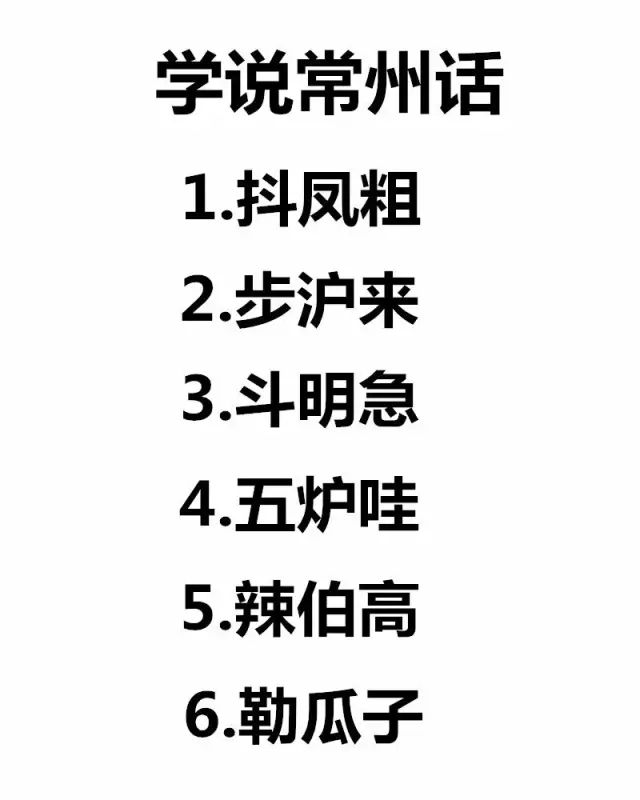 学说常州话

1.抖凤粗

2.步沪来

3.斗明急

4.五炉哇

5.辣伯高

6.勒瓜子